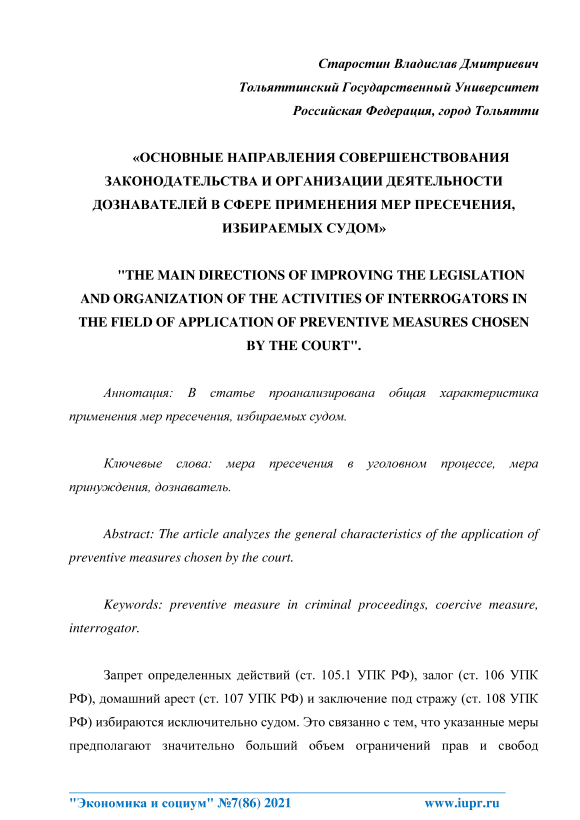 Старостин Владислав Дмитриевич
Тольяттинский Государственный Университет
Российская Федерация, город Тольятти

«ОСНОВНЫЕ НАПРАВЛЕНИЯ СОВЕРШЕНСТВОВАНИЯ ЗАКОНОДАТЕЛЬСТВА И ОРГАНИЗАЦИИ ДЕЯТЕЛЬНОСТИ ДОЗНАВАТЕЛЕЙ В СФЕРЕ ПРИМЕНЕНИЯ МЕР ПРЕСЕЧЕНИЯ, ИЗБИРАЕМЫХ СУДОМ»

"THE MAIN DIRECTIONS OF IMPROVING THE LEGISLATION AND ORGANIZATION OF THE ACTIVITIES OF INTERROGATORS IN THE FIELD OF APPLICATION OF PREVENTIVE MEASURES CHOSEN BY THE COURT".

Аннотация: В статье проанализирована общая характеристика применения мер пресечения, избираемых судом.

Ключевые слова: мера пресечения в уголовном процессе, мера принуждения, дознаватель.

Abstract: The article analyzes the general characteristics of the application of preventive measures chosen by the court.

Keywords: preventive measure in criminal proceedings, coercive measure, interrogator.

Запрет определенных действий (ст. 105.1 УПК РФ), залог (ст. 106 УПК РФ), домашний арест (ст. 107 УПК РФ) и заключение под стражу (ст. 108 УПК РФ) избираются исключительно судом. Это связанно с тем, что указанные меры предполагают значительно больший объем ограничений прав и свобод

"Экономика и социум" №7(86) 2021 www.iupr.ru